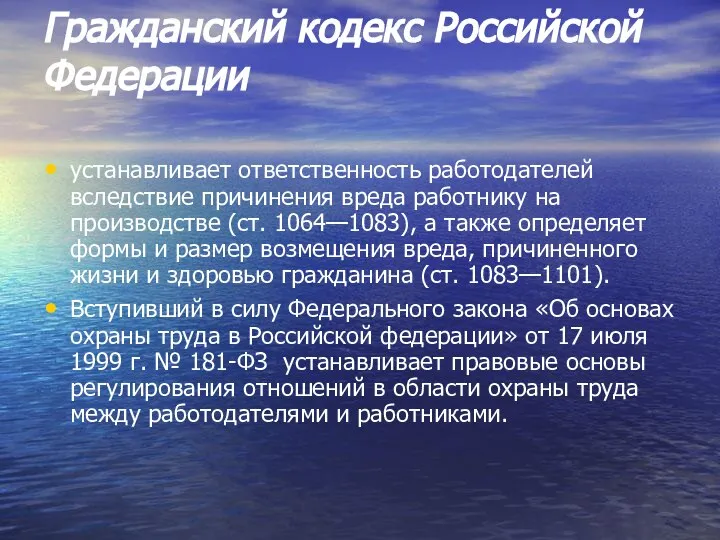 Гражданский кодекс Российской Федерации

• устанавливает ответственность работодателей вследствие причинения вреда работнику на производстве (ст. 1064—1083), а также определяет формы и размер возмещения вреда, причиненного жизни и здоровью гражданина (ст. 1083—1101).

• Вступивший в силу Федерального закона «Об основах охраны труда в Российской федерации» от 17 июля 1999 г. № 181-ФЗ устанавливает правовые основы регулирования отношений в области охраны труда между работодателями и работниками.